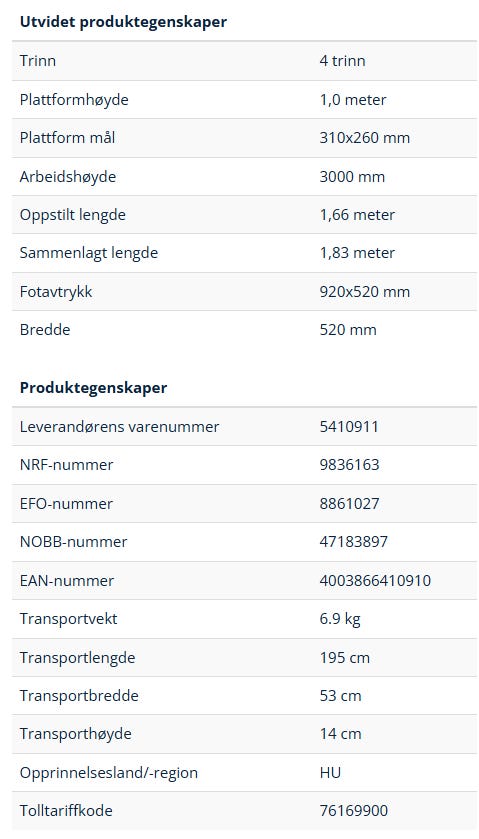 **Utvidet produktegenskaper**

| | |
|---|---|
| Trinn | 4 trinn |
| Plattformhøyde | 1,0 meter |
| Plattform mål | 310x260 mm |
| Arbeidshøyde | 3000 mm |
| Oppstilt lengde | 1,66 meter |
| Sammenlagt lengde | 1,83 meter |
| Fotavtrykk | 920x520 mm |
| Bredde | 520 mm |

**Produktegenskaper**

| | |
|---|---|
| Leverandørens varenummer | 5410911 |
| NRF-nummer | 9836163 |
| EFO-nummer | 8861027 |
| NOBB-nummer | 47183897 |
| EAN-nummer | 4003866410910 |
| Transportvekt | 6.9 kg |
| Transportlengde | 195 cm |
| Transportbredde | 53 cm |
| Transporthøyde | 14 cm |
| Opprinnelsesland/-region | HU |
| Tolltariffkode | 76169900 |